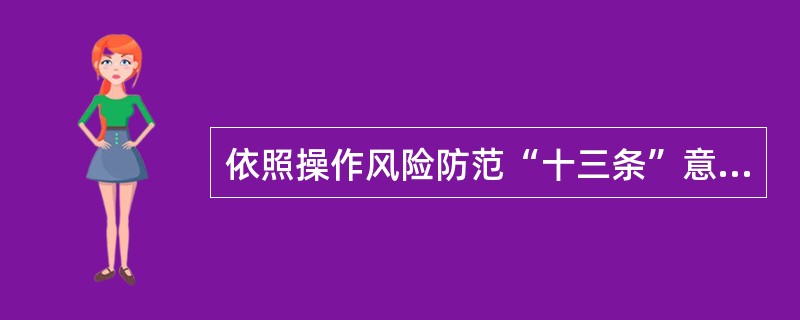 依照操作风险防范“十三条”意...